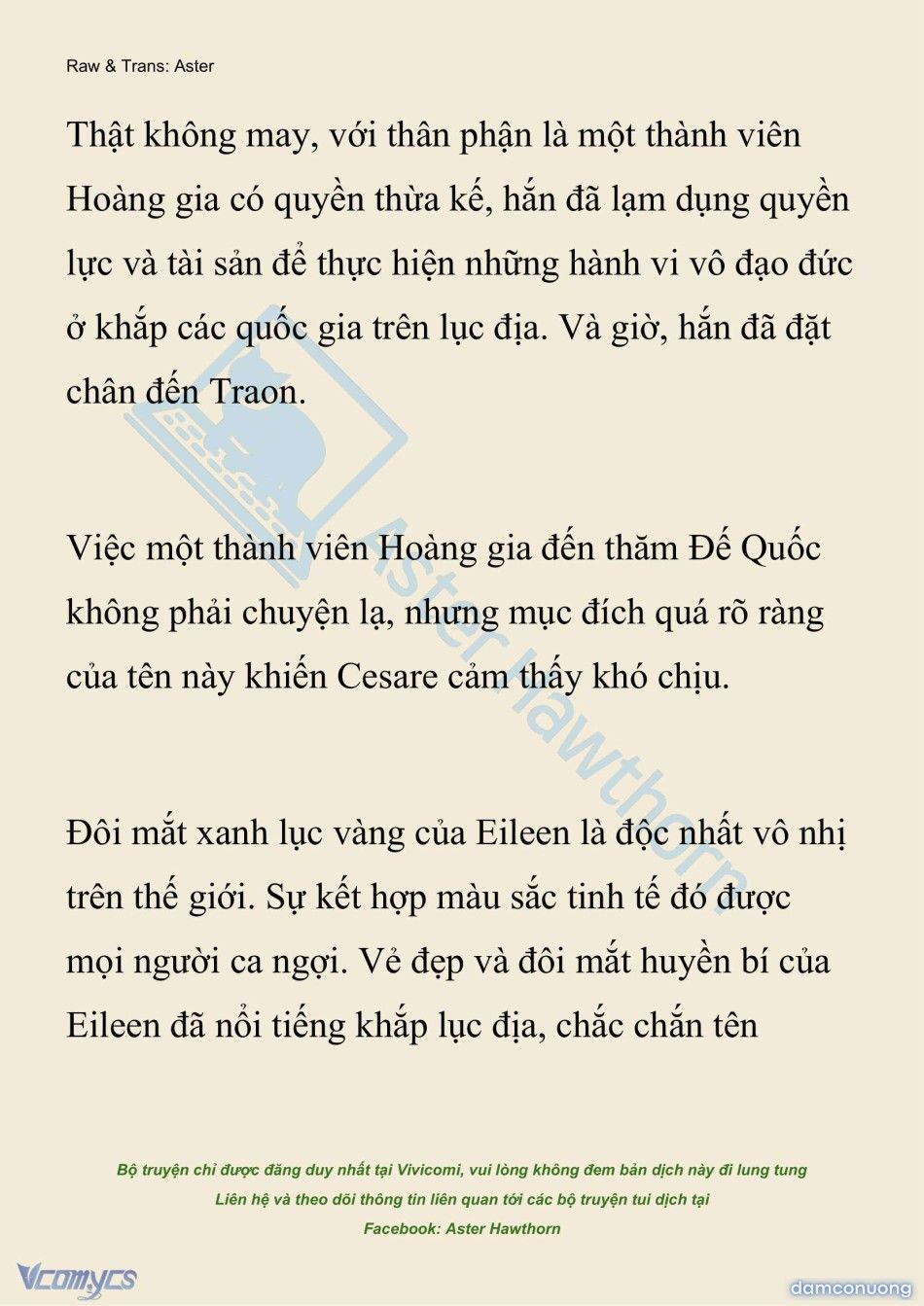 Raw & Trans: Aster

Thật không may, với thân phận là một thành viên Hoàng gia có quyền thừa kế, hắn đã lạm dụng quyền lực và tài sản để thực hiện những hành vi vô đạo đức ở khắp các quốc gia trên lục địa. Và giờ, hắn đã đặt chân đến Traon.

Việc một thành viên Hoàng gia đến thăm Đế Quốc không phải chuyện lạ, nhưng mục đích quá rõ ràng của tên này khiến Cesare cảm thấy khó chịu.

Đôi mắt xanh lục vàng của Eileen là độc nhất vô nhị trên thế giới. Sự kết hợp màu sắc tinh tế đó được mọi người ca ngợi. Vẻ đẹp và đôi mắt huyền bí của Eileen đã nổi tiếng khắp lục địa, chắc chắn tên

Aster Hawthorn

Bộ truyện chỉ được đăng duy nhất tại Vivicomi, vui lòng không đem bản dịch này đi lung tung
Liên hệ và theo dõi thông tin liên quan tới các bộ truyện tui dịch tại
Facebook: Aster Hawthorn

Vcomycs

damconuong